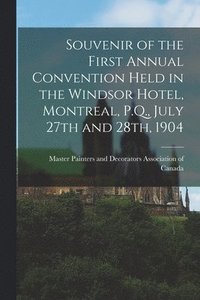 Souvenir of the First Annual Convention Held in the Windsor Hotel, Montreal, P.Q., July 27th and 28th, 1904

Master Painters and Decorators Association of Canada